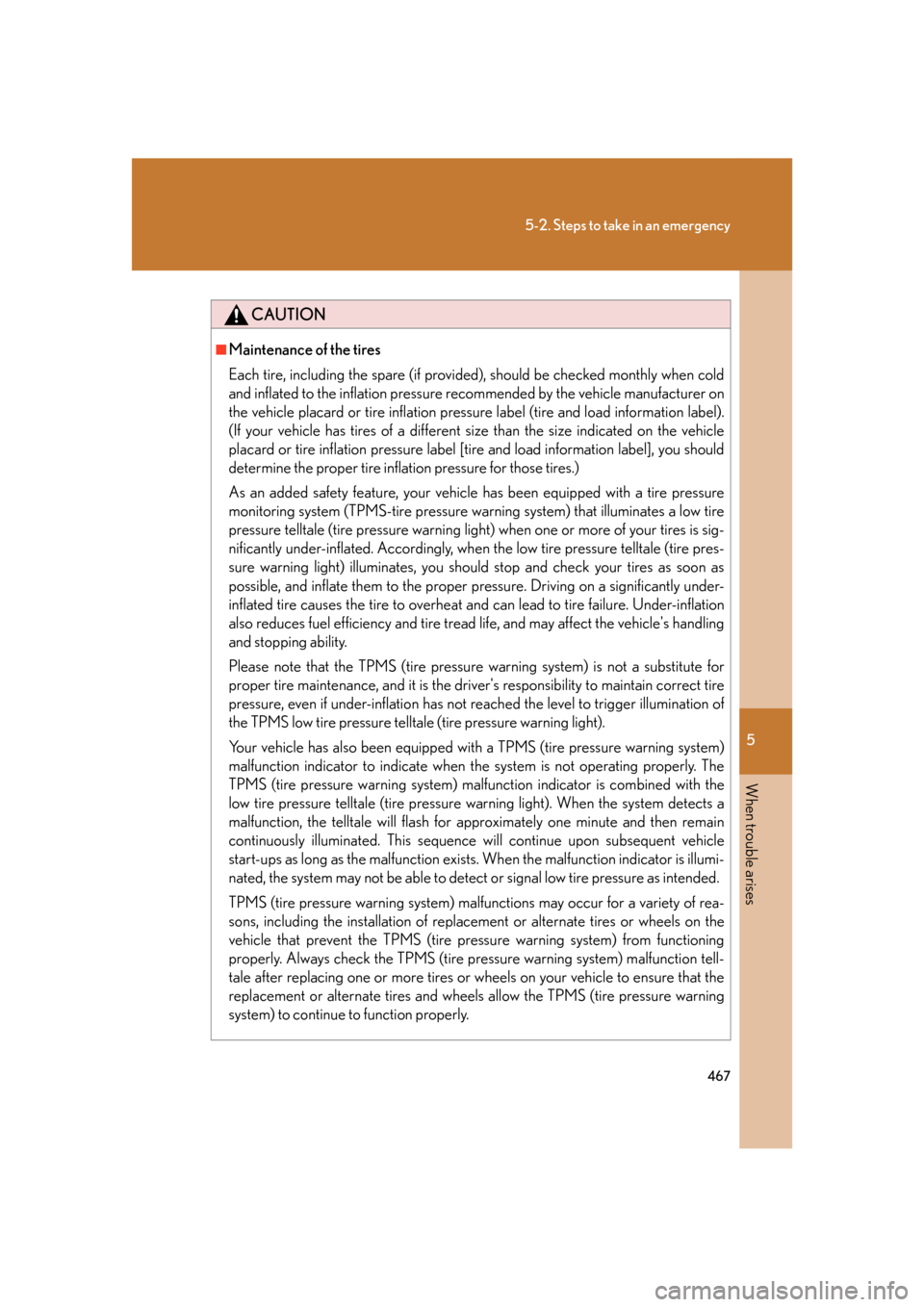 5-2. Steps to take in an emergency

CAUTION

■Maintenance of the tires

Each tire, including the spare (if provided), should be checked monthly when cold and inflated to the inflation pressure recommended by the vehicle manufacturer on the vehicle placard or tire inflation pressure label (tire and load information label). (If your vehicle has tires of a different size than the size indicated on the vehicle placard or tire inflation pressure label [tire and load information label], you should determine the proper tire inflation pressure for those tires.)

As an added safety feature, your vehicle has been equipped with a tire pressure monitoring system (TPMS-tire pressure warning system) that illuminates a low tire pressure telltale (tire pressure warning light) when one or more of your tires is significantly under-inflated. Accordingly, when the low tire pressure telltale (tire pressure warning light) illuminates, you should stop and check your tires as soon as possible, and inflate them to the proper pressure. Driving on a significantly under-inflated tire causes the tire to overheat and can lead to tire failure. Under-inflation also reduces fuel efficiency and tire tread life, and may affect the vehicle's handling and stopping ability.

Please note that the TPMS (tire pressure warning system) is not a substitute for proper tire maintenance, and it is the driver's responsibility to maintain correct tire pressure, even if under-inflation has not reached the level to trigger illumination of the TPMS low tire pressure telltale (tire pressure warning light).

Your vehicle has also been equipped with a TPMS (tire pressure warning system) malfunction indicator to indicate when the system is not operating properly. The TPMS (tire pressure warning system) malfunction indicator is combined with the low tire pressure telltale (tire pressure warning light). When the system detects a malfunction, the telltale will flash for approximately one minute and then remain continuously illuminated. This sequence will continue upon subsequent vehicle start-ups as long as the malfunction exists. When the malfunction indicator is illuminated, the system may not be able to detect or signal low tire pressure as intended.

TPMS (tire pressure warning system) malfunctions may occur for a variety of reasons, including the installation of replacement or alternate tires or wheels on the vehicle that prevent the TPMS (tire pressure warning system) from functioning properly. Always check the TPMS (tire pressure warning system) malfunction telltale after replacing one or more tires or wheels on your vehicle to ensure that the replacement or alternate tires and wheels allow the TPMS (tire pressure warning system) to continue to function properly.

5

When trouble arises

467

carmanualsonline.info